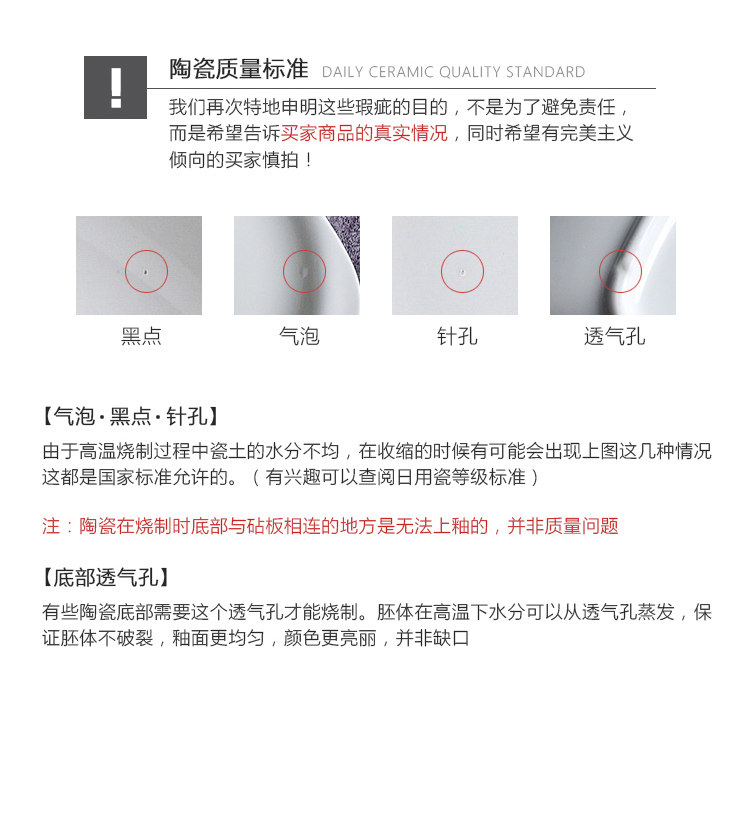 !

陶瓷质量标准 DAILY CERAMIC QUALITY STANDARD

我们再次特地申明这些瑕疵的目的，不是为了避免责任，而是希望告诉买家商品的真实情况，同时希望有完美主义倾向的买家慎拍！

黑点

气泡

针孔

透气孔

【气泡·黑点·针孔】

由于高温烧制过程中瓷土的水分不均，在收缩的时候有可能会出现上图这几种情况这都是国家标准允许的。（有兴趣可以查阅日用瓷等级标准）

注：陶瓷在烧制时底部与砧板相连的地方是无法上釉的，并非质量问题

【底部透气孔】

有些陶瓷底部需要这个透气孔才能烧制。胚体在高温下水分可以从透气孔蒸发，保证胚体不破裂，釉面更均匀，颜色更亮丽，并非缺口